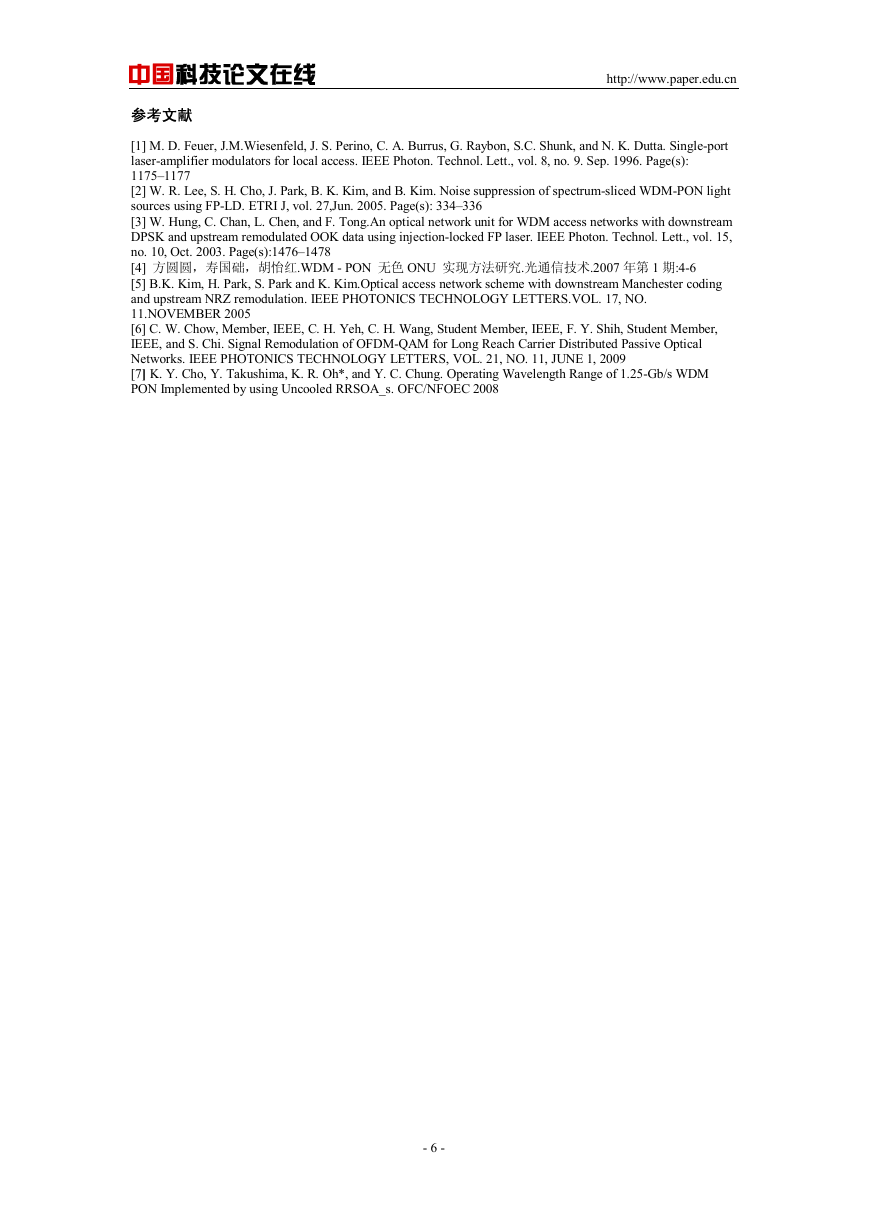 中国科技论文在线 http://www.paper.edu.cn

参考文献

[1] M. D. Feuer, J.M.Wiesenfeld, J. S. Perino, C. A. Burrus, G. Raybon, S.C. Shunk, and N. K. Dutta. Single-port laser-amplifier modulators for local access. IEEE Photon. Technol. Lett., vol. 8, no. 9. Sep. 1996. Page(s): 1175–1177
[2] W. R. Lee, S. H. Cho, J. Park, B. K. Kim, and B. Kim. Noise suppression of spectrum-sliced WDM-PON light sources using FP-LD. ETRI J, vol. 27,Jun. 2005. Page(s): 334–336
[3] W. Hung, C. Chan, L. Chen, and F. Tong.An optical network unit for WDM access networks with downstream DPSK and upstream remodulated OOK data using injection-locked FP laser. IEEE Photon. Technol. Lett., vol. 15, no. 10, Oct. 2003. Page(s):1476–1478
[4] 方圆圆，寿国础，胡怡红.WDM - PON 无色 ONU 实现方法研究.光通信技术.2007 年第 1 期:4-6
[5] B.K. Kim, H. Park, S. Park and K. Kim.Optical access network scheme with downstream Manchester coding and upstream NRZ remodulation. IEEE PHOTONICS TECHNOLOGY LETTERS.VOL. 17, NO. 11.NOVEMBER 2005
[6] C. W. Chow, Member, IEEE, C. H. Yeh, C. H. Wang, Student Member, IEEE, F. Y. Shih, Student Member, IEEE, and S. Chi. Signal Remodulation of OFDM-QAM for Long Reach Carrier Distributed Passive Optical Networks. IEEE PHOTONICS TECHNOLOGY LETTERS, VOL. 21, NO. 11, JUNE 1, 2009
[7] K. Y. Cho, Y. Takushima, K. R. Oh*, and Y. C. Chung. Operating Wavelength Range of 1.25-Gb/s WDM PON Implemented by using Uncooled RRSOA_s. OFC/NFOEC 2008

- 6 -